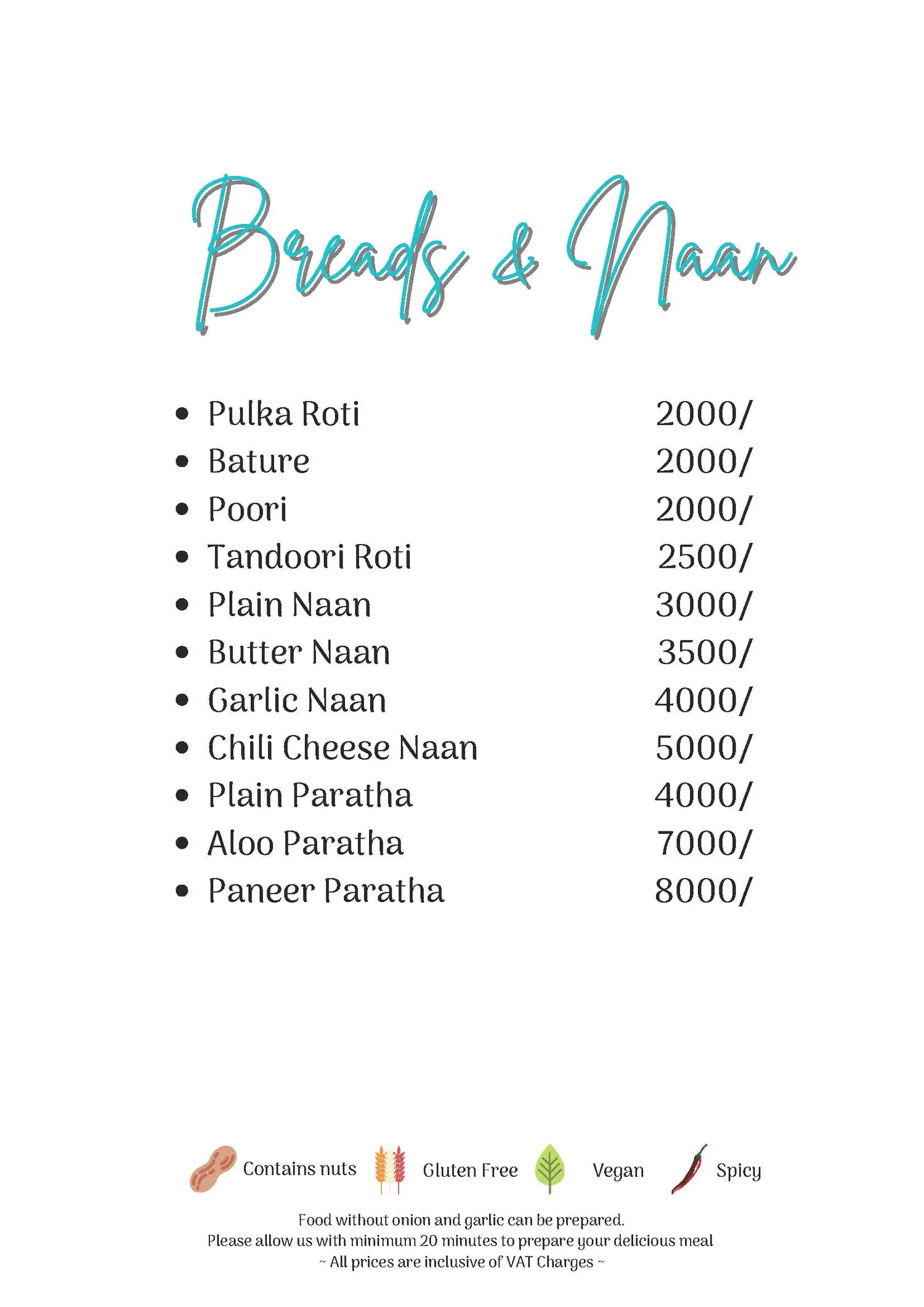 Breads & Naan

- Pulka Roti 2000/
- Bature 2000/
- Poori 2000/
- Tandoori Roti 2500/
- Plain Naan 3000/
- Butter Naan 3500/
- Garlic Naan 4000/
- Chili Cheese Naan 5000/
- Plain Paratha 4000/
- Aloo Paratha 7000/
- Paneer Paratha 8000/

Contains nuts Gluten Free Vegan Spicy

Food without onion and garlic can be prepared.
Please allow us with minimum 20 minutes to prepare your delicious meal
~ All prices are inclusive of VAT Charges ~